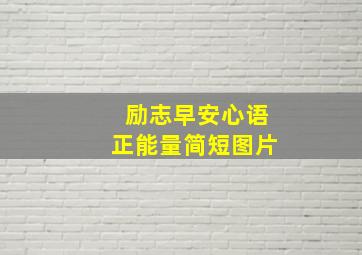 励志早安心语
正能量简短图片